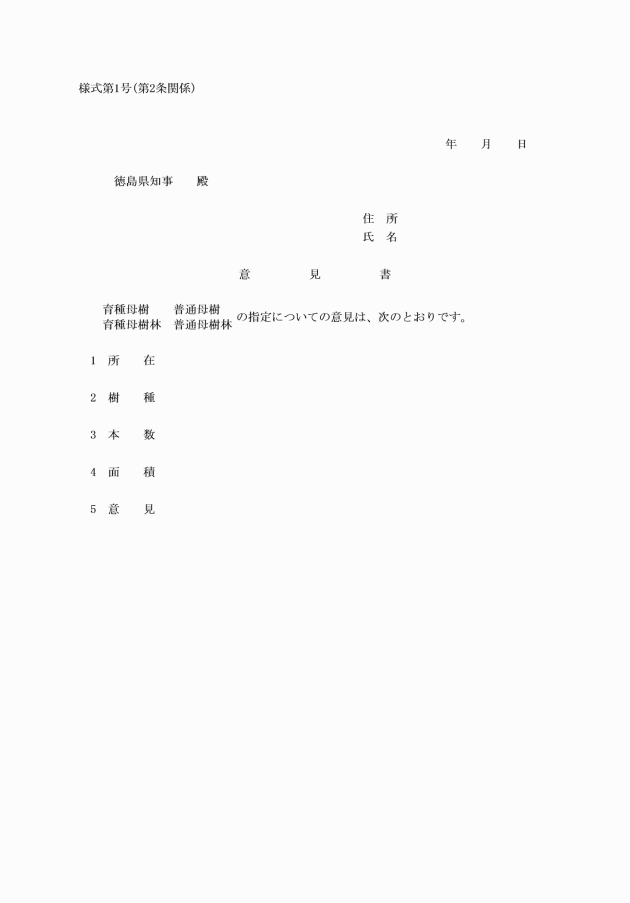 様式第1号(第2条関係)

年　　月　　日

徳島県知事　　殿

住　所
氏　名

意　　　　見　　　　書

育種母樹　　普通母樹
育種母樹林　普通母樹林　の指定についての意見は、次のとおりです。

1　所　　在

2　樹　　種

3　本　　数

4　面　　積

5　意　　見